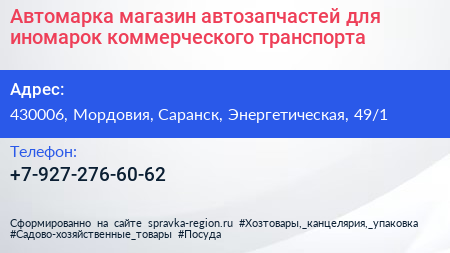 Автомарка магазин автозапчастей для иномарок коммерческого транспорта

Адрес:

430006, Мордовия, Саранск, Энергетическая, 49/1

Телефон:

+7-927-276-60-62

Сформированно на сайте spravka-region.ru #Хозтовары,_канцелярия,_упаковка #Садово-хозяйственные_товары #Посуда